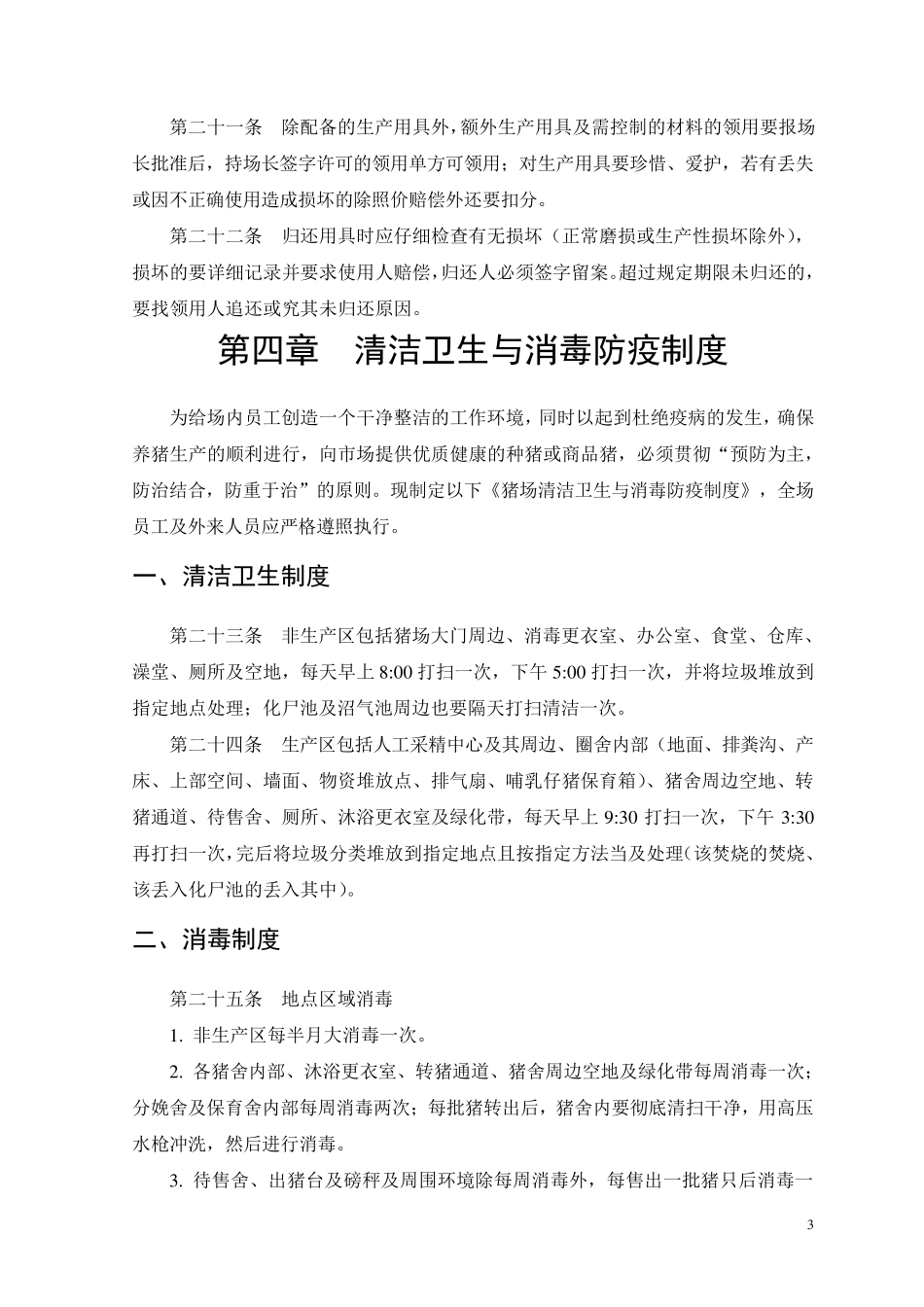 第二十一条　除配备的生产用具外，额外生产用具及需控制的材料的领用要报场长批准后，持场长签字许可的领用单方可领用；对生产用具要珍惜、爱护，若有丢失或因不正确使用造成损坏的除照价赔偿外还要扣分。

第二十二条　归还用具时应仔细检查有无损坏（正常磨损或生产性损坏除外），损坏的要详细记录并要求使用人赔偿，归还人必须签字留案。超过规定期限未归还的，要找领用人追还或究其未归还原因。

第四章　清洁卫生与消毒防疫制度

为给场内员工创造一个干净整洁的工作环境，同时以起到杜绝疫病的发生，确保养猪生产的顺利进行，向市场提供优质健康的种猪或商品猪，必须贯彻“预防为主，防治结合，防重于治”的原则。现制定以下《猪场清洁卫生与消毒防疫制度》，全场员工及外来人员应严格遵照执行。

一、清洁卫生制度

第二十三条　非生产区包括猪场大门周边、消毒更衣室、办公室、食堂、仓库、澡堂、厕所及空地，每天早上 8:00 打扫一次，下午 5:00 打扫一次，并将垃圾堆放到指定地点处理；化尸池及沼气池周边也要隔天打扫清洁一次。

第二十四条　生产区包括人工采精中心及其周边、圈舍内部（地面、排粪沟、产床、上部空间、墙面、物资堆放点、排气扇、哺乳仔猪保育箱）、猪舍周边空地、转猪通道、待售舍、厕所、沐浴更衣室及绿化带，每天早上 9:30 打扫一次，下午 3:30 再打扫一次，完后将垃圾分类堆放到指定地点且按指定方法当及处理（该焚烧的焚烧、该丢入化尸池的丢入其中）。

二、消毒制度

第二十五条　地点区域消毒

1. 非生产区每半月大消毒一次。

2. 各猪舍内部、沐浴更衣室、转猪通道、猪舍周边空地及绿化带每周消毒一次；分娩舍及保育舍内部每周消毒两次；每批猪转出后，猪舍内要彻底清扫干净，用高压水枪冲洗，然后进行消毒。

3. 待售舍、出猪台及磅秤及周围环境除每周消毒外，每售出一批猪只后消毒一

3